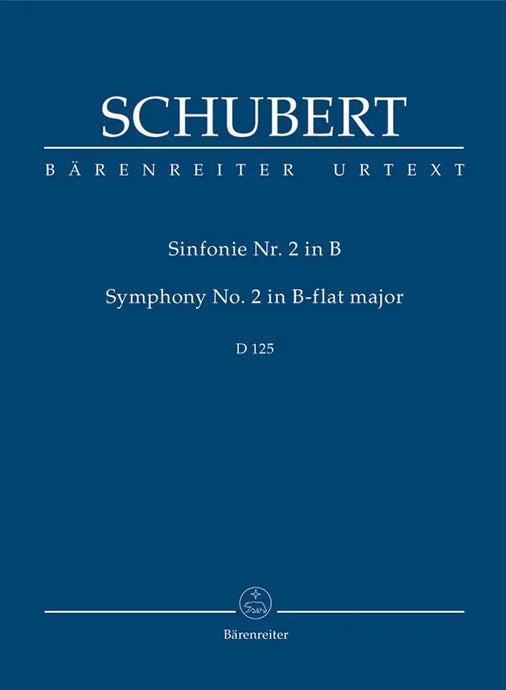 SCHUBERT

BÄRENREITER URTEXT

Sinfonie Nr. 2 in B

Symphony No. 2 in B-flat major

D 125

Bärenreiter